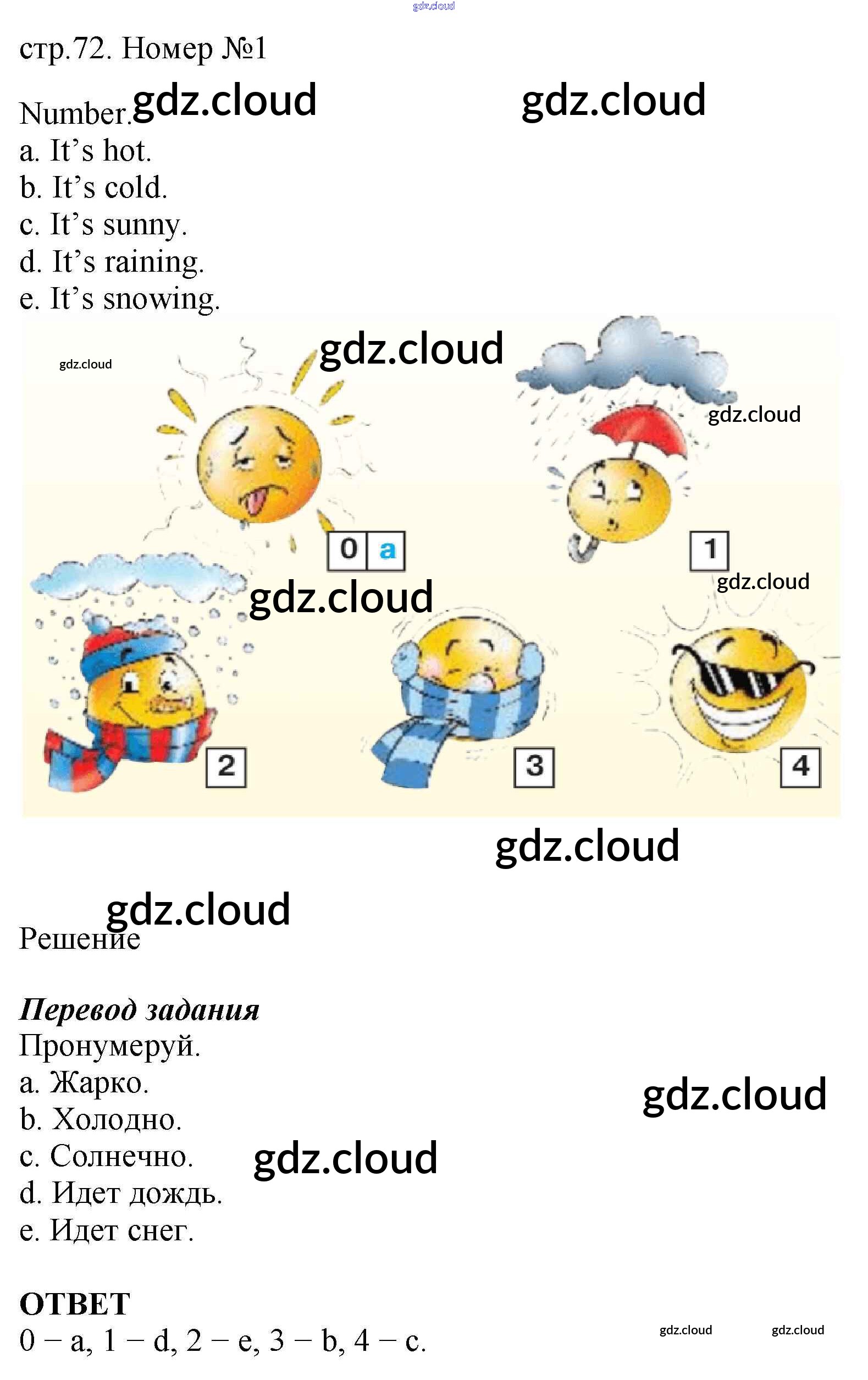 стр.72. Номер №1

Number.

a. It's hot.
b. It's cold.
c. It's sunny.
d. It's raining.
e. It's snowing.

0 a
1
2
3
4

Решение

Перевод задания
Пронумеруй.
a. Жарко.
b. Холодно.
c. Солнечно.
d. Идет дождь.
e. Идет снег.

ОТВЕТ
0 – a, 1 – d, 2 – e, 3 – b, 4 – c.

gdz.cloud